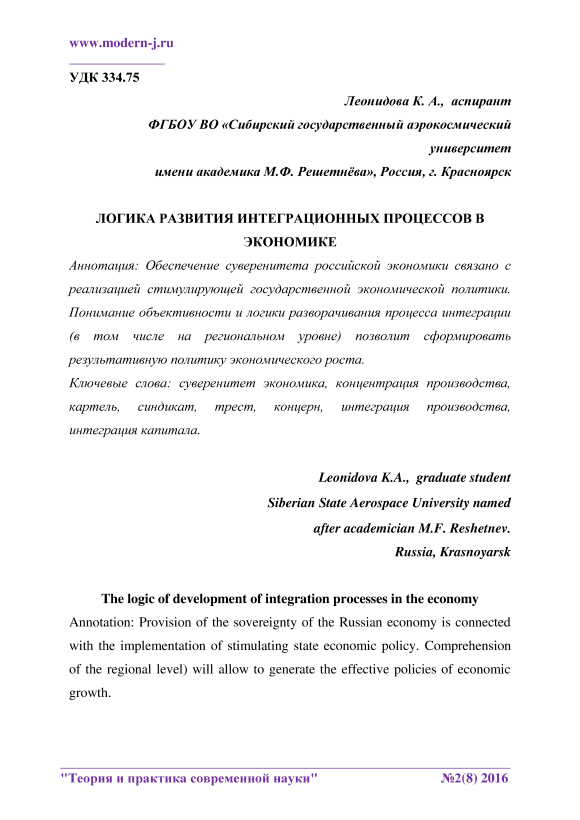 www.modern-j.ru

УДК 334.75

Леонидова К. А., аспирант
ФГБОУ ВО «Сибирский государственный аэрокосмический университет
имени академика М.Ф. Решетнёва», Россия, г. Красноярск

ЛОГИКА РАЗВИТИЯ ИНТЕГРАЦИОННЫХ ПРОЦЕССОВ В ЭКОНОМИКЕ

Аннотация: Обеспечение суверенитета российской экономики связано с реализацией стимулирующей государственной экономической политики. Понимание объективности и логики разворачивания процесса интеграции (в том числе на региональном уровне) позволит сформировать результативную политику экономического роста.

Ключевые слова: суверенитет экономика, концентрация производства, картель, синдикат, трест, концерн, интеграция производства, интеграция капитала.

Leonidova K.A., graduate student
Siberian State Aerospace University named
after academician M.F. Reshetnev.
Russia, Krasnoyarsk

The logic of development of integration processes in the economy

Annotation: Provision of the sovereignty of the Russian economy is connected with the implementation of stimulating state economic policy. Comprehension of the regional level) will allow to generate the effective policies of economic growth.

"Теория и практика современной науки" №2(8) 2016